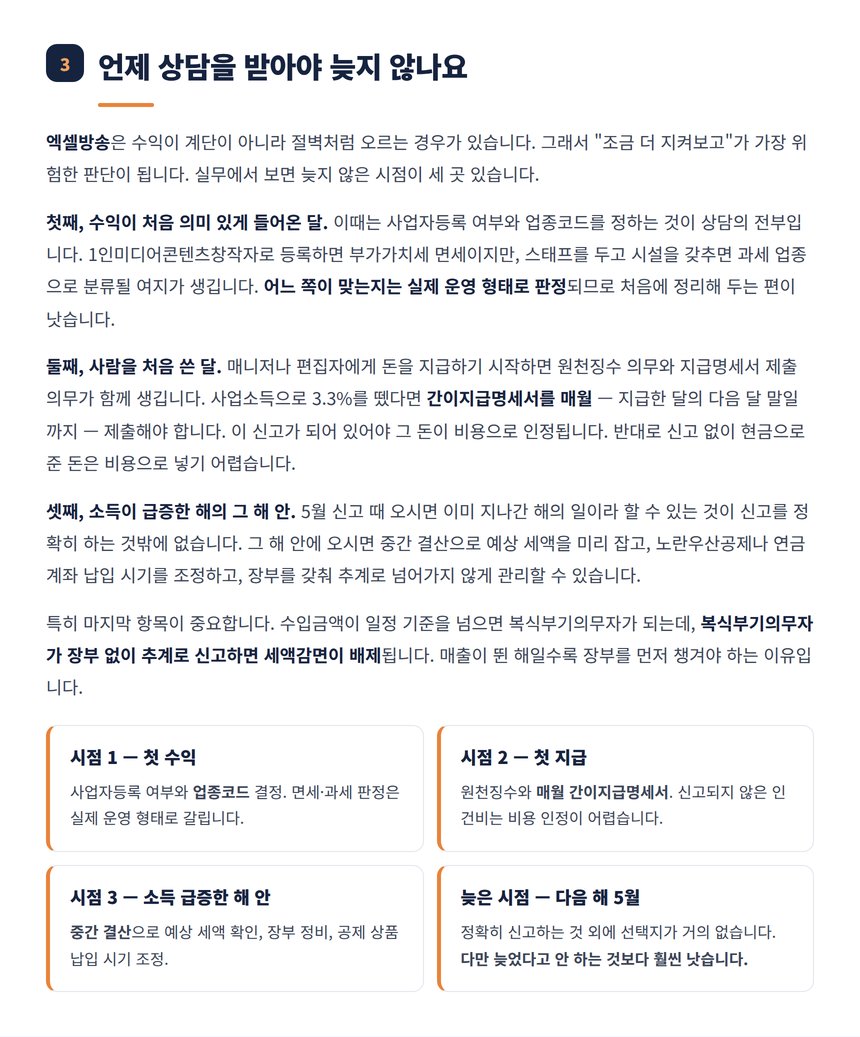 3 언제 상담을 받아야 늦지 않나요

엑셀방송은 수익이 계단이 아니라 절벽처럼 오르는 경우가 있습니다. 그래서 "조금 더 지켜보고"가 가장 위험한 판단이 됩니다. 실무에서 보면 늦지 않은 시점이 세 곳 있습니다.

첫째, 수익이 처음 의미 있게 들어온 달. 이때는 사업자등록 여부와 업종코드를 정하는 것이 상담의 전부입니다. 1인미디어콘텐츠창작자로 등록하면 부가가치세 면세이지만, 스태프를 두고 시설을 갖추면 과세 업종으로 분류될 여지가 생깁니다. 어느 쪽이 맞는지는 실제 운영 형태로 판정되므로 처음에 정리해 두는 편이 낫습니다.

둘째, 사람을 처음 쓴 달. 매니저나 편집자에게 돈을 지급하기 시작하면 원천징수 의무와 지급명세서 제출 의무가 함께 생깁니다. 사업소득으로 3.3%를 뗐다면 간이지급명세서를 매월 — 지급한 달의 다음 달 말일까지 — 제출해야 합니다. 이 신고가 되어 있어야 그 돈이 비용으로 인정됩니다. 반대로 신고 없이 현금으로 준 돈은 비용으로 넣기 어렵습니다.

셋째, 소득이 급증한 해의 그 해 안. 5월 신고 때 오시면 이미 지나간 해의 일이라 할 수 있는 것이 신고를 정확히 하는 것밖에 없습니다. 그 해 안에 오시면 중간 결산으로 예상 세액을 미리 잡고, 노란우산공제나 연금계좌 납입 시기를 조정하고, 장부를 갖춰 추계로 넘어가지 않게 관리할 수 있습니다.

특히 마지막 항목이 중요합니다. 수입금액이 일정 기준을 넘으면 복식부기의무자가 되는데, 복식부기의무자가 장부 없이 추계로 신고하면 세액감면이 배제됩니다. 매출이 뛴 해일수록 장부를 먼저 챙겨야 하는 이유입니다.

시점 1 — 첫 수익
사업자등록 여부와 업종코드 결정. 면세·과세 판정은 실제 운영 형태로 갈립니다.

시점 2 — 첫 지급
원천징수와 매월 간이지급명세서. 신고되지 않은 인건비는 비용 인정이 어렵습니다.

시점 3 — 소득 급증한 해 안
중간 결산으로 예상 세액 확인, 장부 정비, 공제 상품 납입 시기 조정.

늦은 시점 — 다음 해 5월
정확히 신고하는 것 외에 선택지가 거의 없습니다. 다만 늦었다고 안 하는 것보다 훨씬 낫습니다.